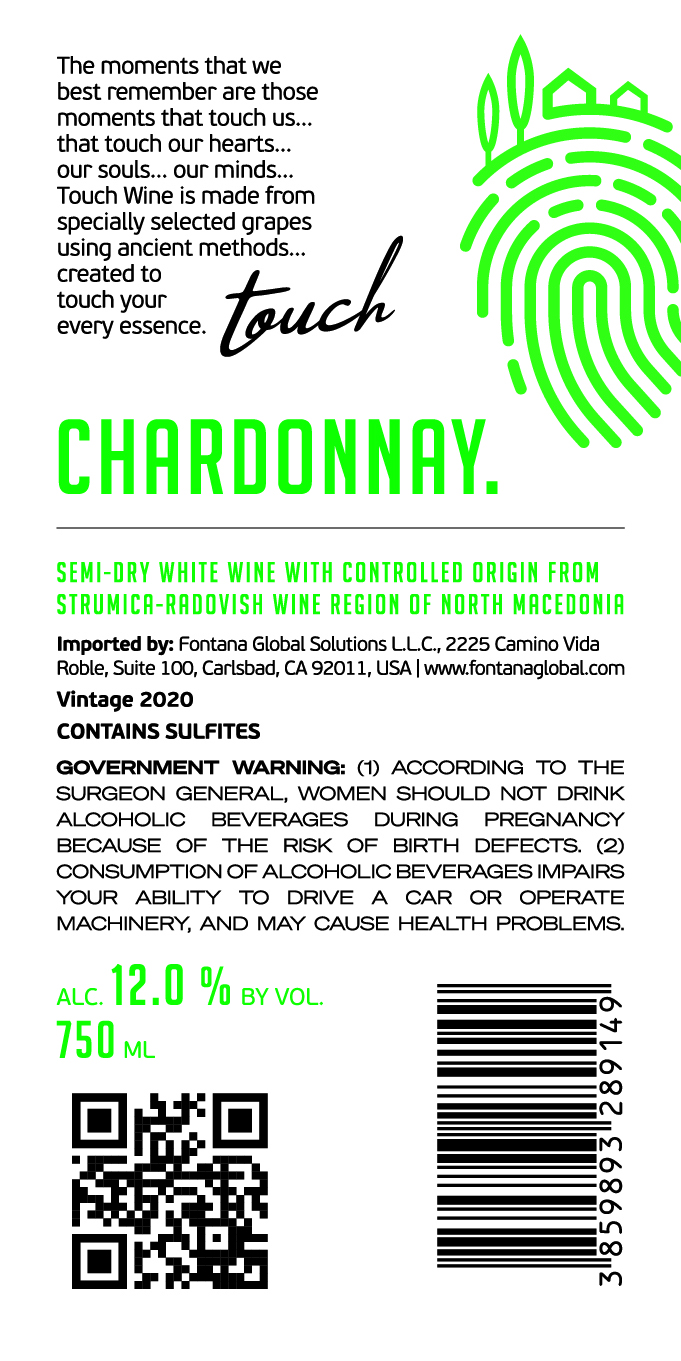 The moments that we best remember are those moments that touch us... that touch our hearts... our souls... our minds... Touch Wine is made from specially selected grapes using ancient methods... created to touch your every essence.

touch

CHARDONNAY.

SEMI-DRY WHITE WINE WITH CONTROLLED ORIGIN FROM STRUMICA-RADOVISH WINE REGION OF NORTH MACEDONIA

Imported by: Fontana Global Solutions L.L.C., 2225 Camino Vida Roble, Suite 100, Carlsbad, CA 92011, USA | www.fontanaglobal.com

Vintage 2020

CONTAINS SULFITES

GOVERNMENT WARNING: (1) ACCORDING TO THE SURGEON GENERAL, WOMEN SHOULD NOT DRINK ALCOHOLIC BEVERAGES DURING PREGNANCY BECAUSE OF THE RISK OF BIRTH DEFECTS. (2) CONSUMPTION OF ALCOHOLIC BEVERAGES IMPAIRS YOUR ABILITY TO DRIVE A CAR OR OPERATE MACHINERY, AND MAY CAUSE HEALTH PROBLEMS.

ALC. 12.0 % BY VOL.
750 ML

3859893289149